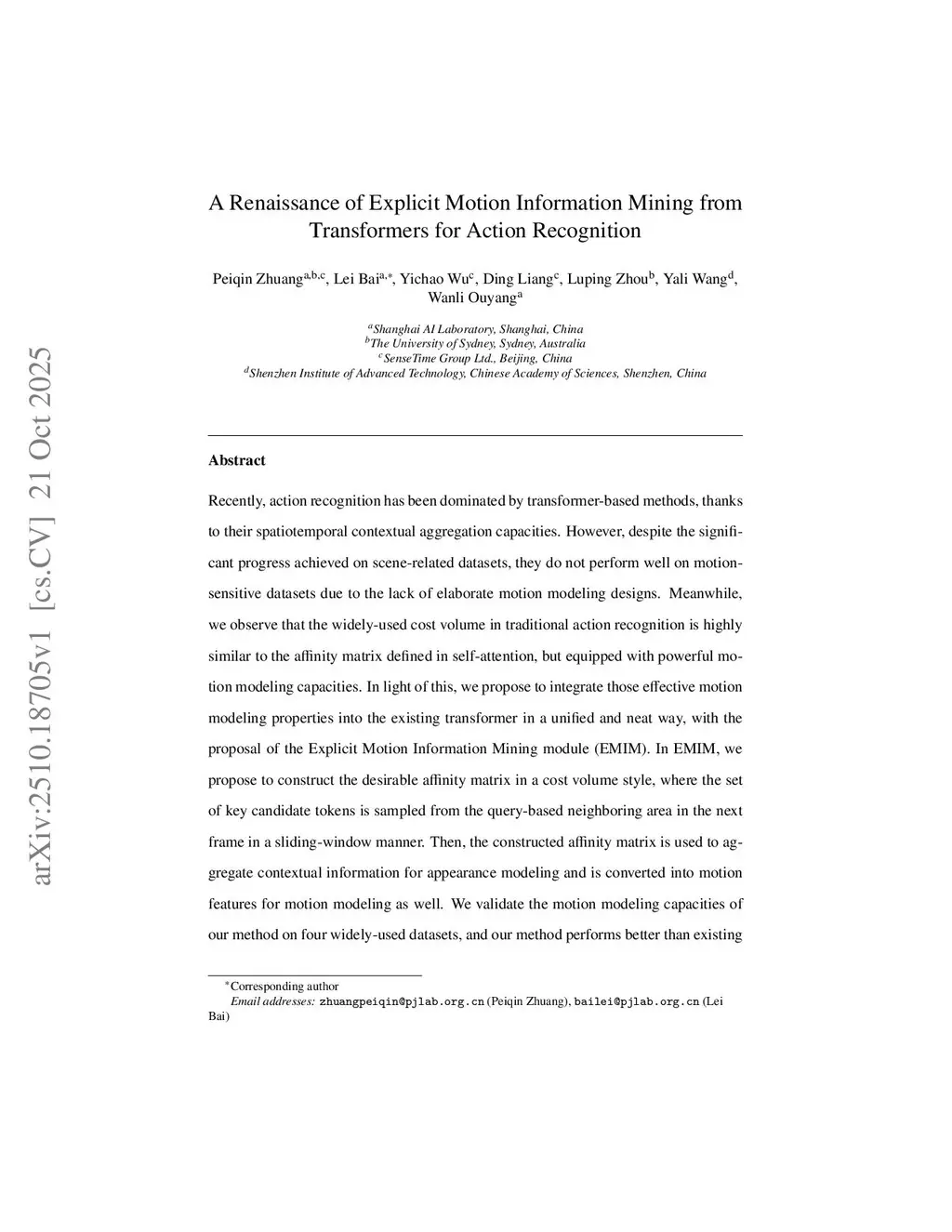 arXiv:2510.18705v1 [cs.CV] 21 Oct 2025

A Renaissance of Explicit Motion Information Mining from Transformers for Action Recognition

Peiqin Zhuang$^{a,b,c}$, Lei Bai$^{a,*}$, Yichao Wu$^{c}$, Ding Liang$^{c}$, Luping Zhou$^{b}$, Yali Wang$^{d}$, Wanli Ouyang$^{a}$

$^{a}$Shanghai AI Laboratory, Shanghai, China
$^{b}$The University of Sydney, Sydney, Australia
$^{c}$SenseTime Group Ltd., Beijing, China
$^{d}$Shenzhen Institute of Advanced Technology, Chinese Academy of Sciences, Shenzhen, China

Abstract

Recently, action recognition has been dominated by transformer-based methods, thanks to their spatiotemporal contextual aggregation capacities. However, despite the significant progress achieved on scene-related datasets, they do not perform well on motion-sensitive datasets due to the lack of elaborate motion modeling designs. Meanwhile, we observe that the widely-used cost volume in traditional action recognition is highly similar to the affinity matrix defined in self-attention, but equipped with powerful motion modeling capacities. In light of this, we propose to integrate those effective motion modeling properties into the existing transformer in a unified and neat way, with the proposal of the Explicit Motion Information Mining module (EMIM). In EMIM, we propose to construct the desirable affinity matrix in a cost volume style, where the set of key candidate tokens is sampled from the query-based neighboring area in the next frame in a sliding-window manner. Then, the constructed affinity matrix is used to aggregate contextual information for appearance modeling and is converted into motion features for motion modeling as well. We validate the motion modeling capacities of our method on four widely-used datasets, and our method performs better than existing

$^{*}$Corresponding author
Email addresses: zhuangpeiqin@pjlab.org.cn (Peiqin Zhuang), bailei@pjlab.org.cn (Lei Bai)